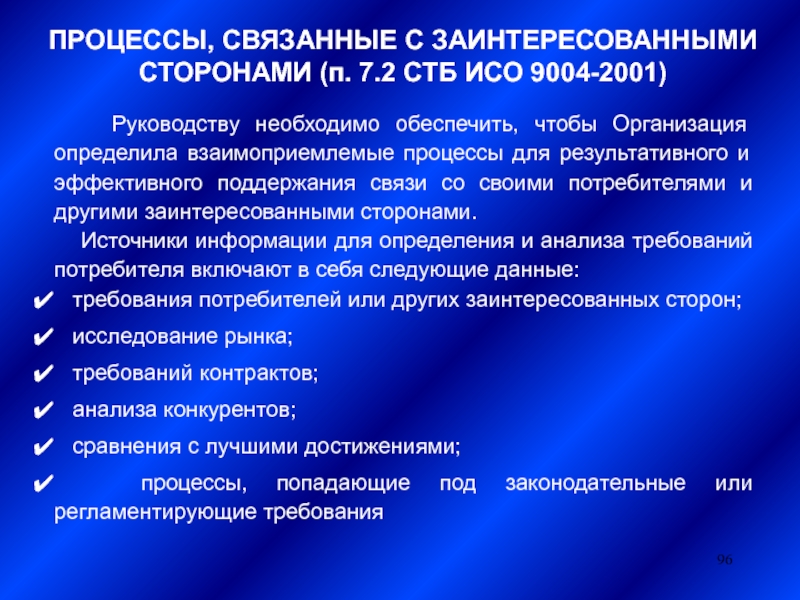 ПРОЦЕССЫ, СВЯЗАННЫЕ С ЗАИНТЕРЕСОВАННЫМИ СТОРОНАМИ (п. 7.2 СТБ ИСО 9004-2001)

Руководству необходимо обеспечить, чтобы Организация определила взаимоприемлемые процессы для результативного и эффективного поддержания связи со своими потребителями и другими заинтересованными сторонами.

Источники информации для определения и анализа требований потребителя включают в себя следующие данные:

✔ требования потребителей или других заинтересованных сторон;
✔ исследование рынка;
✔ требований контрактов;
✔ анализа конкурентов;
✔ сравнения с лучшими достижениями;
✔ процессы, попадающие под законодательные или регламентирующие требования

96